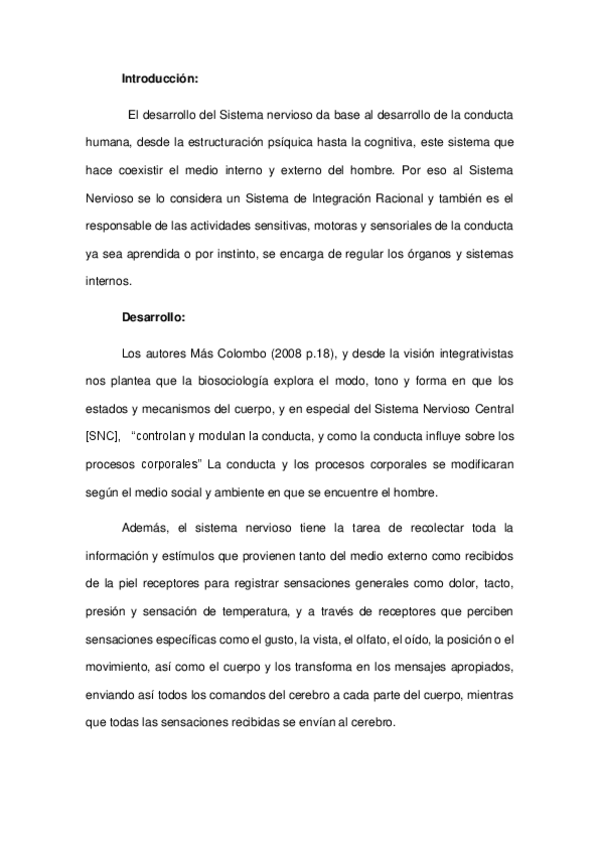 Introducción:

El desarrollo del Sistema nervioso da base al desarrollo de la conducta humana, desde la estructuración psíquica hasta la cognitiva, este sistema que hace coexistir el medio interno y externo del hombre. Por eso al Sistema Nervioso se lo considera un Sistema de Integración Racional y también es el responsable de las actividades sensitivas, motoras y sensoriales de la conducta ya sea aprendida o por instinto, se encarga de regular los órganos y sistemas internos.

Desarrollo:

Los autores Más Colombo (2008 p.18), y desde la visión integrativistas nos plantea que la biosociología explora el modo, tono y forma en que los estados y mecanismos del cuerpo, y en especial del Sistema Nervioso Central [SNC], "controlan y modulan la conducta, y como la conducta influye sobre los procesos corporales" La conducta y los procesos corporales se modificaran según el medio social y ambiente en que se encuentre el hombre.

Además, el sistema nervioso tiene la tarea de recolectar toda la información y estímulos que provienen tanto del medio externo como recibidos de la piel receptores para registrar sensaciones generales como dolor, tacto, presión y sensación de temperatura, y a través de receptores que perciben sensaciones específicas como el gusto, la vista, el olfato, el oído, la posición o el movimiento, así como el cuerpo y los transforma en los mensajes apropiados, enviando así todos los comandos del cerebro a cada parte del cuerpo, mientras que todas las sensaciones recibidas se envían al cerebro.